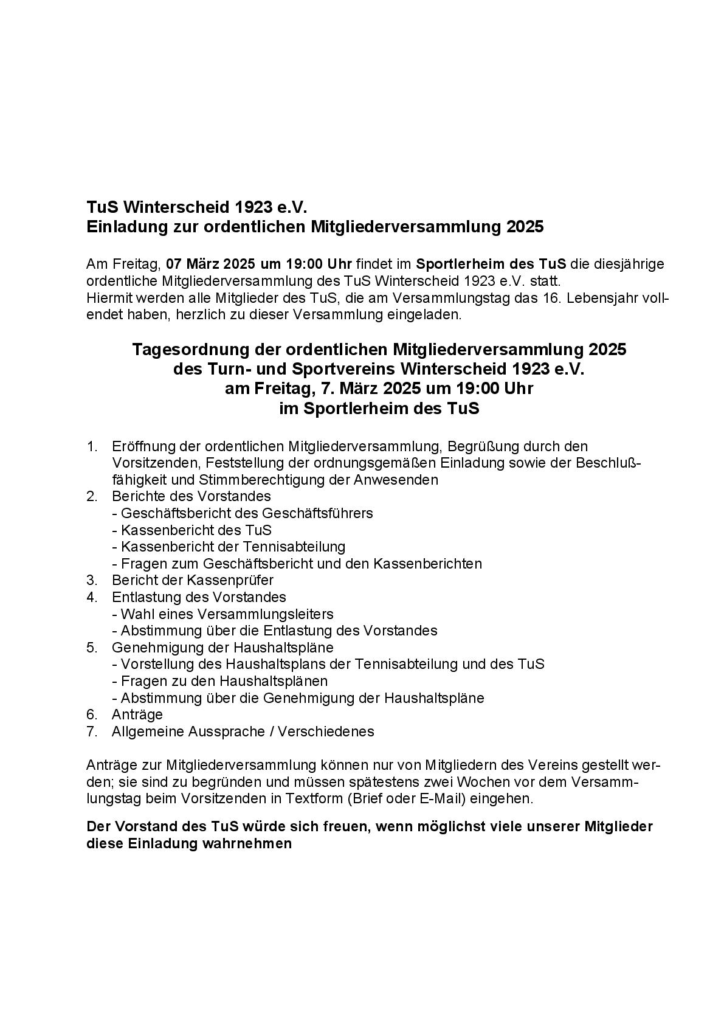 TuS Winterscheid 1923 e.V.
Einladung zur ordentlichen Mitgliederversammlung 2025

Am Freitag, 07 März 2025 um 19:00 Uhr findet im Sportlerheim des TuS die diesjährige ordentliche Mitgliederversammlung des TuS Winterscheid 1923 e.V. statt.
Hiermit werden alle Mitglieder des TuS, die am Versammlungstag das 16. Lebensjahr vollendet haben, herzlich zu dieser Versammlung eingeladen.

Tagesordnung der ordentlichen Mitgliederversammlung 2025
des Turn- und Sportvereins Winterscheid 1923 e.V.
am Freitag, 7. März 2025 um 19:00 Uhr
im Sportlerheim des TuS

1. Eröffnung der ordentlichen Mitgliederversammlung, Begrüßung durch den Vorsitzenden, Feststellung der ordnungsgemäßen Einladung sowie der Beschlußfähigkeit und Stimmberechtigung der Anwesenden
2. Berichte des Vorstandes
- Geschäftsbericht des Geschäftsführers
- Kassenbericht des TuS
- Kassenbericht der Tennisabteilung
- Fragen zum Geschäftsbericht und den Kassenberichten
3. Bericht der Kassenprüfer
4. Entlastung des Vorstandes
- Wahl eines Versammlungsleiters
- Abstimmung über die Entlastung des Vorstandes
5. Genehmigung der Haushaltspläne
- Vorstellung des Haushaltsplans der Tennisabteilung und des TuS
- Fragen zu den Haushaltsplänen
- Abstimmung über die Genehmigung der Haushaltspläne
6. Anträge
7. Allgemeine Aussprache / Verschiedenes

Anträge zur Mitgliederversammlung können nur von Mitgliedern des Vereins gestellt werden; sie sind zu begründen und müssen spätestens zwei Wochen vor dem Versammlungstag beim Vorsitzenden in Textform (Brief oder E-Mail) eingehen.

Der Vorstand des TuS würde sich freuen, wenn möglichst viele unserer Mitglieder diese Einladung wahrnehmen